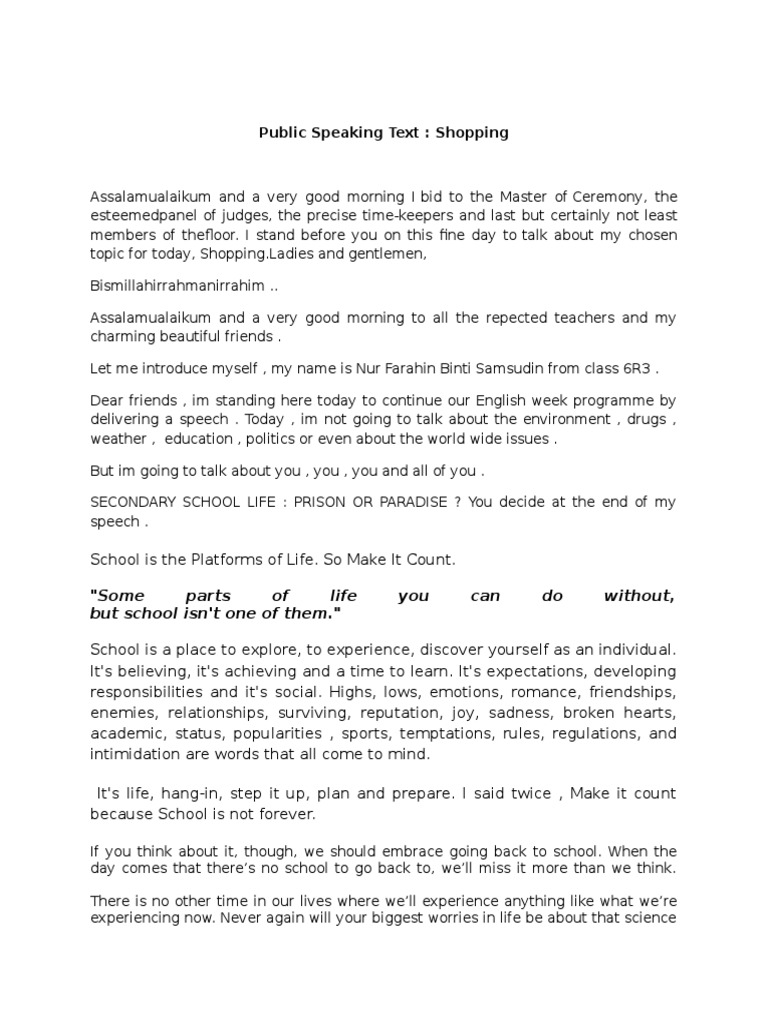 Public Speaking Text : Shopping

Assalamualaikum and a very good morning I bid to the Master of Ceremony, the esteemedpanel of judges, the precise time-keepers and last but certainly not least members of thefloor. I stand before you on this fine day to talk about my chosen topic for today, Shopping.Ladies and gentlemen,

Bismillahirrahmanirrahim ..

Assalamualaikum and a very good morning to all the repected teachers and my charming beautiful friends .

Let me introduce myself , my name is Nur Farahin Binti Samsudin from class 6R3 .

Dear friends , im standing here today to continue our English week programme by delivering a speech . Today , im not going to talk about the environment , drugs , weather , education , politics or even about the world wide issues .

But im going to talk about you , you , you and all of you .

SECONDARY SCHOOL LIFE : PRISON OR PARADISE ? You decide at the end of my speech .

School is the Platforms of Life. So Make It Count.

"Some parts of life you can do without, but school isn't one of them."

School is a place to explore, to experience, discover yourself as an individual. It's believing, it's achieving and a time to learn. It's expectations, developing responsibilities and it's social. Highs, lows, emotions, romance, friendships, enemies, relationships, surviving, reputation, joy, sadness, broken hearts, academic, status, popularities , sports, temptations, rules, regulations, and intimidation are words that all come to mind.

It's life, hang-in, step it up, plan and prepare. I said twice , Make it count because School is not forever.

If you think about it, though, we should embrace going back to school. When the day comes that there's no school to go back to, we'll miss it more than we think.

There is no other time in our lives where we'll experience anything like what we're experiencing now. Never again will your biggest worries in life be about that science